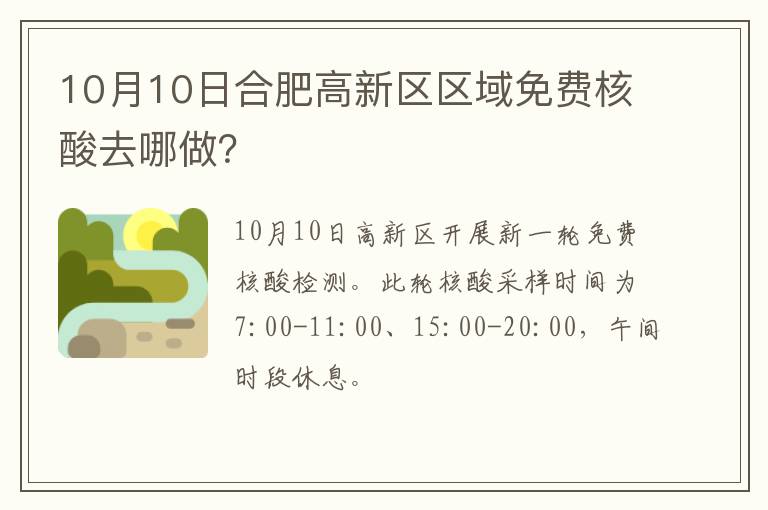 10月10日合肥高新区区域免费核酸去哪做?

10月10日高新区开展新一轮免费核酸检测。此轮核酸采样时间为7:00-11:00、15:00-20:00，午间时段休息。